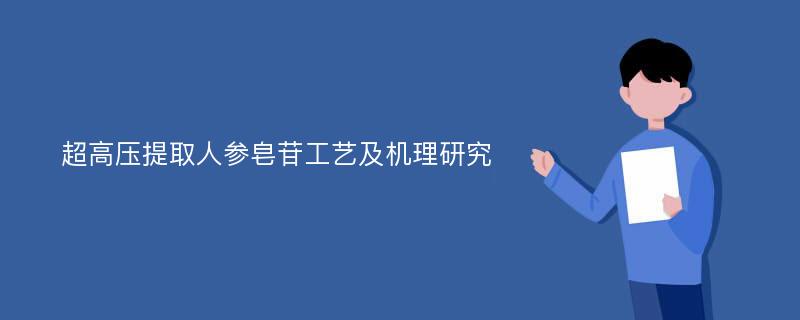 超高压提取人参皂苷工艺及机理研究